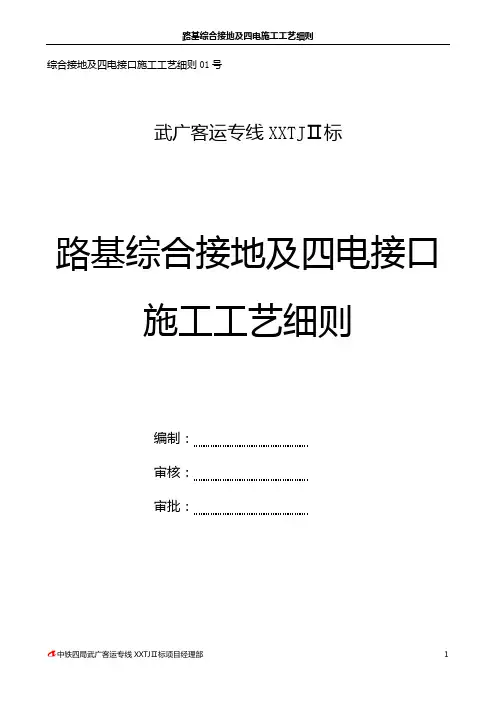 路基综合接地及四电施工工艺细则

综合接地及四电接口施工工艺细则01号

武广客运专线XXTJⅡ标

路基综合接地及四电接口

施工工艺细则

编制：____

审核：____

审批：____

中铁四局武广客运专线XXTJⅡ标项目经理部

1